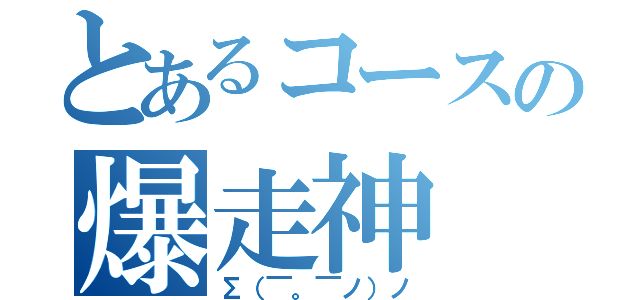 とあるコースの
爆走神
Σ(￣。￣ノ)ノ